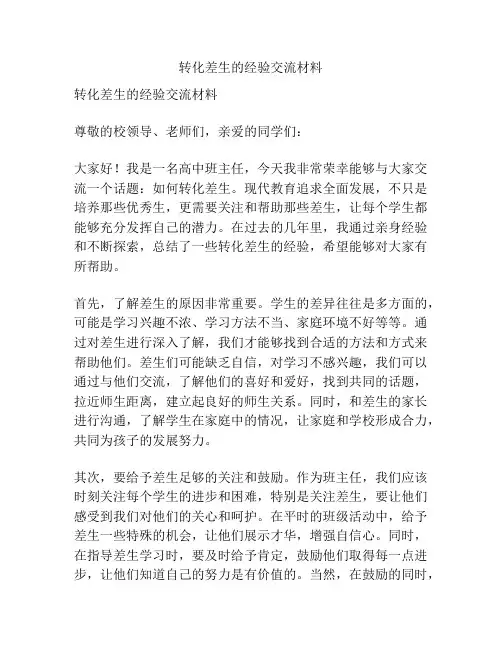 转化差生的经验交流材料

转化差生的经验交流材料

尊敬的校领导、老师们，亲爱的同学们：

大家好！我是一名高中班主任，今天我非常荣幸能够与大家交流一个话题：如何转化差生。现代教育追求全面发展，不只是培养那些优秀生，更需要关注和帮助那些差生，让每个学生都能够充分发挥自己的潜力。在过去的几年里，我通过亲身经验和不断探索，总结了一些转化差生的经验，希望能够对大家有所帮助。

首先，了解差生的原因非常重要。学生的差异往往是多方面的，可能是学习兴趣不浓、学习方法不当、家庭环境不好等等。通过对差生进行深入了解，我们才能够找到合适的方法和方式来帮助他们。差生们可能缺乏自信，对学习不感兴趣，我们可以通过与他们交流，了解他们的喜好和爱好，找到共同的话题，拉近师生距离，建立起良好的师生关系。同时，和差生的家长进行沟通，了解学生在家庭中的情况，让家庭和学校形成合力，共同为孩子的发展努力。

其次，要给予差生足够的关注和鼓励。作为班主任，我们应该时刻关注每个学生的进步和困难，特别是关注差生，要让他们感受到我们对他们的关心和呵护。在平时的班级活动中，给予差生一些特殊的机会，让他们展示才华，增强自信心。同时，在指导差生学习时，要及时给予肯定，鼓励他们取得每一点进步，让他们知道自己的努力是有价值的。当然，在鼓励的同时，